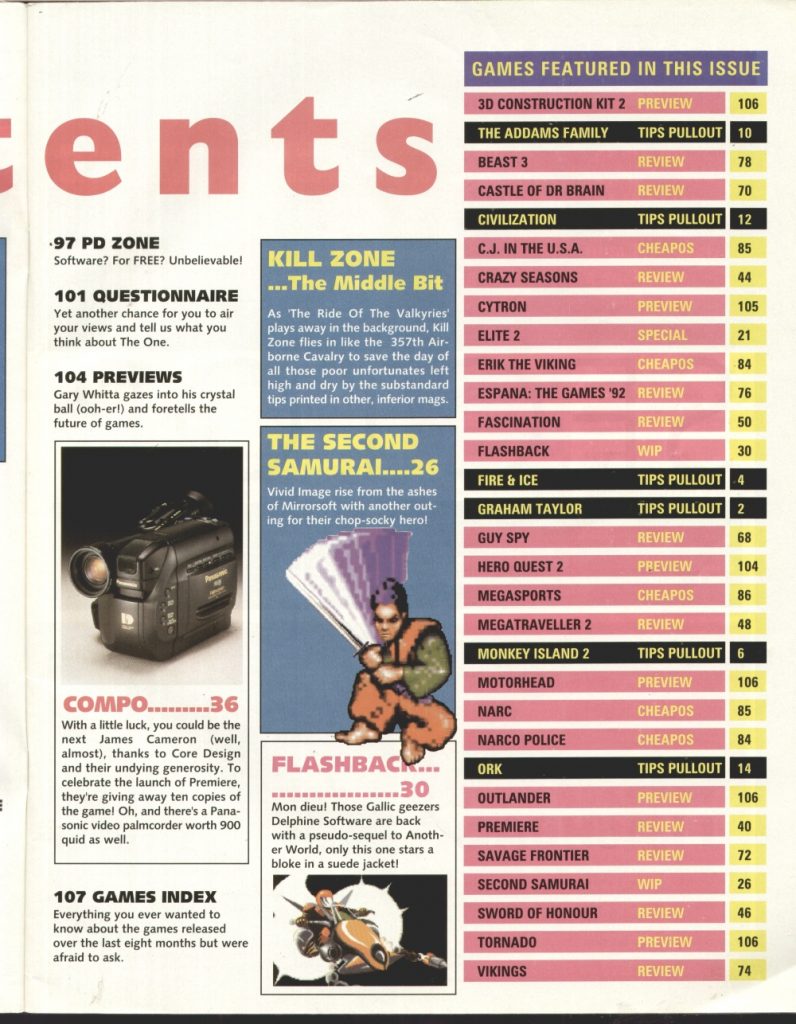 ents

97 PD ZONE
Software? For FREE? Unbelievable!

101 QUESTIONNAIRE
Yet another chance for you to air your views and tell us what you think about The One.

104 PREVIEWS
Gary Whitta gazes into his crystal ball (ooh-er!) and foretells the future of games.

Panasonic

COMPO.........36
With a little luck, you could be the next James Cameron (well, almost), thanks to Core Design and their undying generosity. To celebrate the launch of Premiere, they're giving away ten copies of the game! Oh, and there's a Panasonic video palmcorder worth 900 quid as well.

107 GAMES INDEX
Everything you ever wanted to know about the games released over the last eight months but were afraid to ask.

KILL ZONE
...The Middle Bit
As 'The Ride Of The Valkyries' plays away in the background, Kill Zone flies in like the 357th Airborne Cavalry to save the day of all those poor unfortunates left high and dry by the substandard tips printed in other, inferior mags.

THE SECOND SAMURAI....26
Vivid Image rise from the ashes of Mirrorsoft with another outing for their chop-socky hero!

FLASHBACK...
..................30
Mon dieu! Those Gallic geezers Delphine Software are back with a pseudo-sequel to Another World, only this one stars a bloke in a suede jacket!

GAMES FEATURED IN THIS ISSUE

| | | |
|---|---|---|
| 3D CONSTRUCTION KIT 2 | PREVIEW | 106 |
| THE ADDAMS FAMILY | TIPS PULLOUT | 10 |
| BEAST 3 | REVIEW | 78 |
| CASTLE OF DR BRAIN | REVIEW | 70 |
| CIVILIZATION | TIPS PULLOUT | 12 |
| C.J. IN THE U.S.A. | CHEAPOS | 85 |
| CRAZY SEASONS | REVIEW | 44 |
| CYTRON | PREVIEW | 105 |
| ELITE 2 | SPECIAL | 21 |
| ERIK THE VIKING | CHEAPOS | 84 |
| ESPANA: THE GAMES '92 | REVIEW | 76 |
| FASCINATION | REVIEW | 50 |
| FLASHBACK | WIP | 30 |
| FIRE & ICE | TIPS PULLOUT | 4 |
| GRAHAM TAYLOR | TIPS PULLOUT | 2 |
| GUY SPY | REVIEW | 68 |
| HERO QUEST 2 | PREVIEW | 104 |
| MEGASPORTS | CHEAPOS | 86 |
| MEGATRAVELLER 2 | REVIEW | 48 |
| MONKEY ISLAND 2 | TIPS PULLOUT | 6 |
| MOTORHEAD | PREVIEW | 106 |
| NARC | CHEAPOS | 85 |
| NARCO POLICE | CHEAPOS | 84 |
| ORK | TIPS PULLOUT | 14 |
| OUTLANDER | PREVIEW | 106 |
| PREMIERE | REVIEW | 40 |
| SAVAGE FRONTIER | REVIEW | 72 |
| SECOND SAMURAI | WIP | 26 |
| SWORD OF HONOUR | REVIEW | 46 |
| TORNADO | PREVIEW | 106 |
| VIKINGS | REVIEW | 74 |